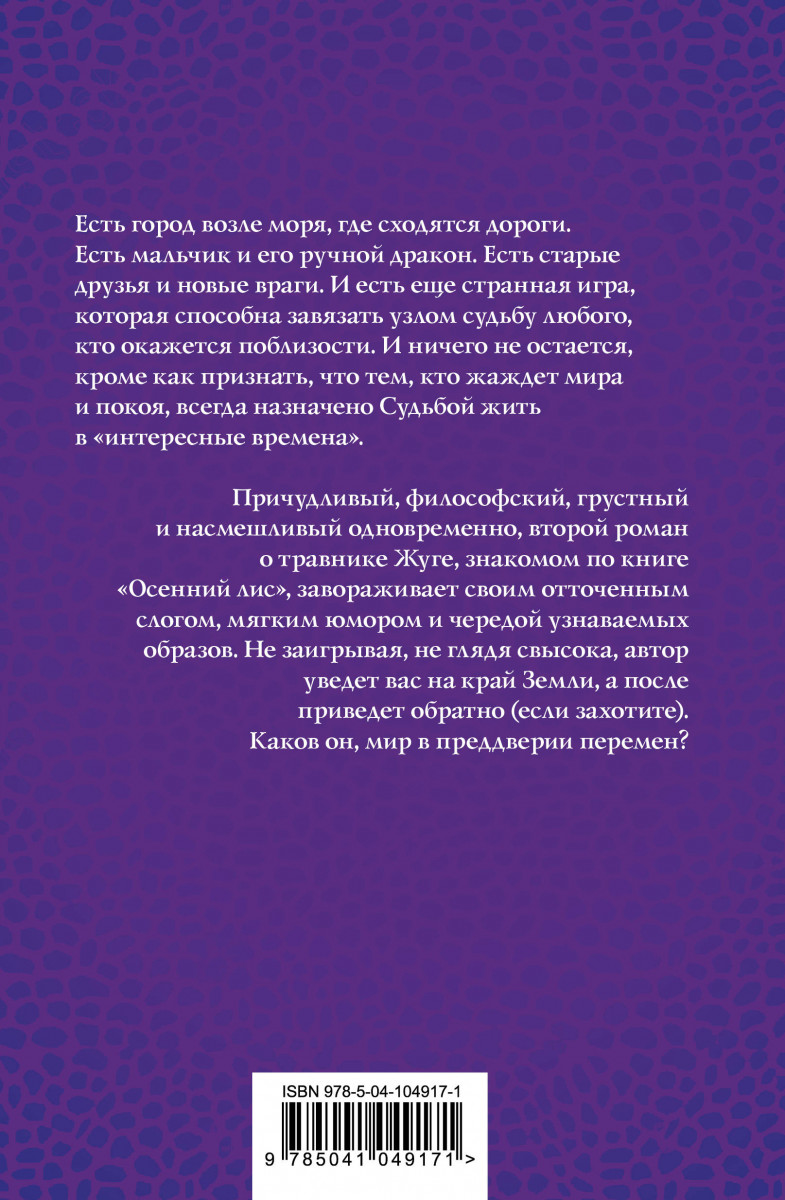 Есть город возле моря, где сходятся дороги. Есть мальчик и его ручной дракон. Есть старые друзья и новые враги. И есть еще странная игра, которая способна завязать узлом судьбу любого, кто окажется поблизости. И ничего не остается, кроме как признать, что тем, кто жаждет мира и покоя, всегда назначено Судьбой жить в «интересные времена».

Причудливый, философский, грустный и насмешливый одновременно, второй роман о травнике Жуге, знакомом по книге «Осенний лис», завораживает своим отточенным слогом, мягким юмором и чередой узнаваемых образов. Не заигрывая, не глядя свысока, автор уведет вас на край Земли, а после приведет обратно (если захотите). Каков он, мир в преддверии перемен?

ISBN 978-5-04-104917-1

9 785041 049171 >